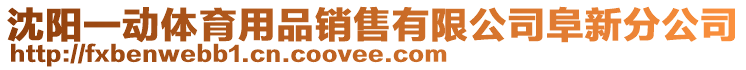 沈阳一动体育用品销售有限公司阜新分公司
http://fxbenwebb1.cn.coovee.com